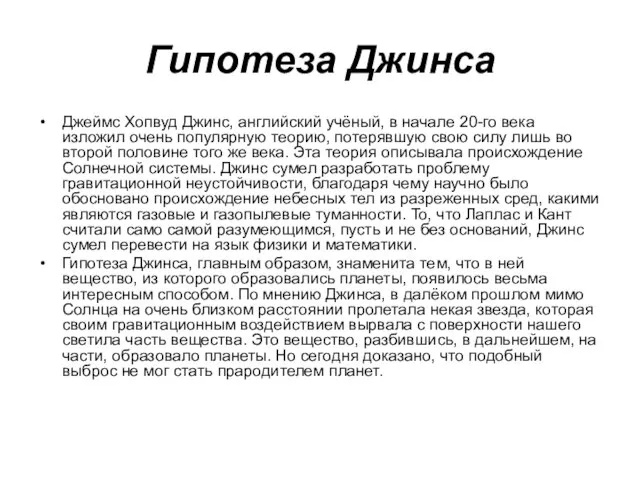 Гипотеза Джинса

• Джеймс Хопвуд Джинс, английский учёный, в начале 20-го века изложил очень популярную теорию, потерявшую свою силу лишь во второй половине того же века. Эта теория описывала происхождение Солнечной системы. Джинс сумел разработать проблему гравитационной неустойчивости, благодаря чему научно было обосновано происхождение небесных тел из разреженных сред, какими являются газовые и газопылевые туманности. То, что Лаплас и Кант считали само самой разумеющимся, пусть и не без оснований, Джинс сумел перевести на язык физики и математики.

• Гипотеза Джинса, главным образом, знаменита тем, что в ней вещество, из которого образовались планеты, появилось весьма интересным способом. По мнению Джинса, в далёком прошлом мимо Солнца на очень близком расстоянии пролетала некая звезда, которая своим гравитационным воздействием вырвала с поверхности нашего светила часть вещества. Это вещество, разбившись, в дальнейшем, на части, образовало планеты. Но сегодня доказано, что подобный выброс не мог стать прародителем планет.